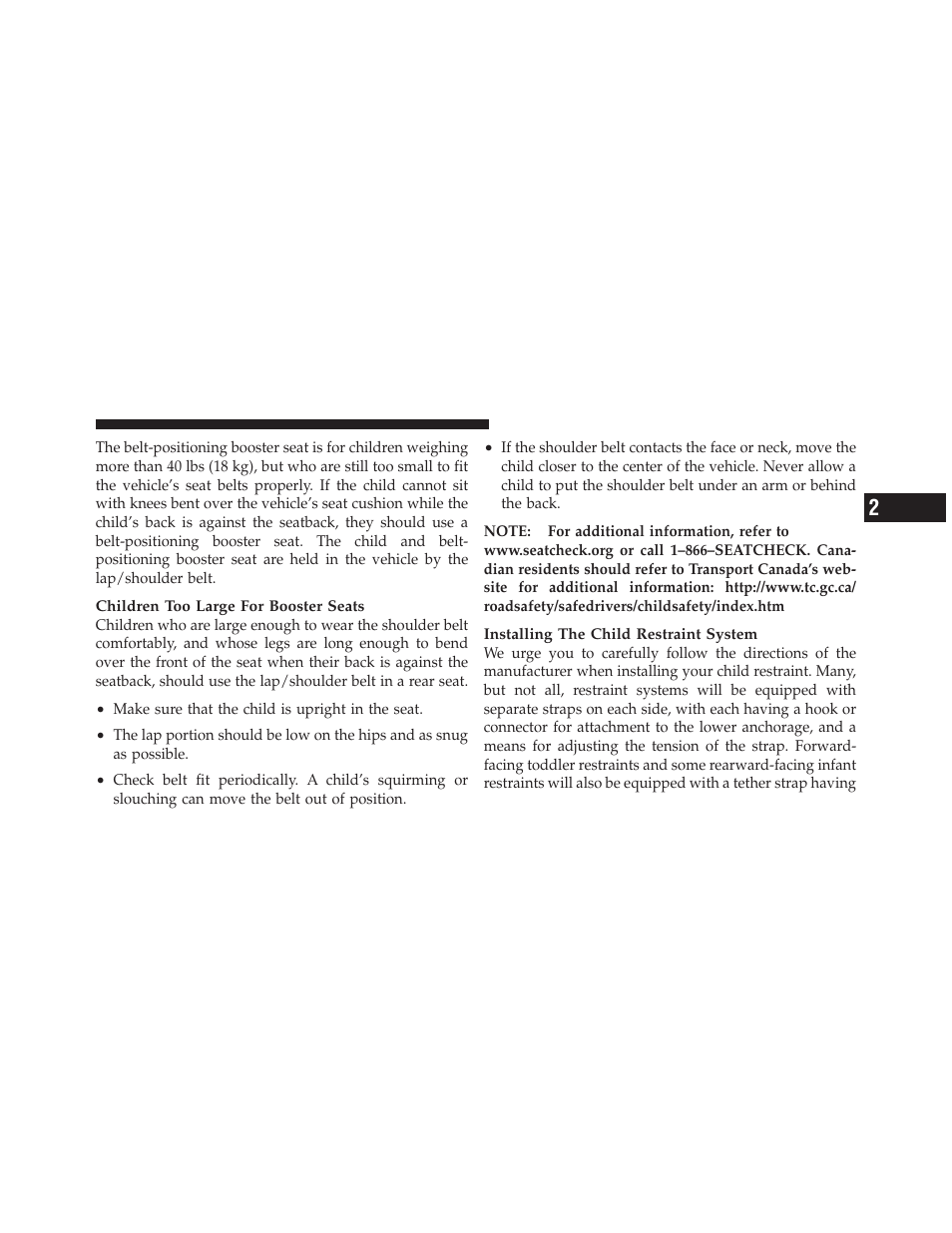 The belt-positioning booster seat is for children weighing more than 40 lbs (18 kg), but who are still too small to fit the vehicle's seat belts properly. If the child cannot sit with knees bent over the vehicle's seat cushion while the child's back is against the seatback, they should use a belt-positioning booster seat. The child and belt-positioning booster seat are held in the vehicle by the lap/shoulder belt.

Children Too Large For Booster Seats
Children who are large enough to wear the shoulder belt comfortably, and whose legs are long enough to bend over the front of the seat when their back is against the seatback, should use the lap/shoulder belt in a rear seat.

• Make sure that the child is upright in the seat.

• The lap portion should be low on the hips and as snug as possible.

• Check belt fit periodically. A child's squirming or slouching can move the belt out of position.

• If the shoulder belt contacts the face or neck, move the child closer to the center of the vehicle. Never allow a child to put the shoulder belt under an arm or behind the back.

NOTE: For additional information, refer to www.seatcheck.org or call 1–866–SEATCHECK. Canadian residents should refer to Transport Canada's website for additional information: http://www.tc.gc.ca/roadsafety/safedrivers/childsafety/index.htm

Installing The Child Restraint System
We urge you to carefully follow the directions of the manufacturer when installing your child restraint. Many, but not all, restraint systems will be equipped with separate straps on each side, with each having a hook or connector for attachment to the lower anchorage, and a means for adjusting the tension of the strap. Forward-facing toddler restraints and some rearward-facing infant restraints will also be equipped with a tether strap having

2